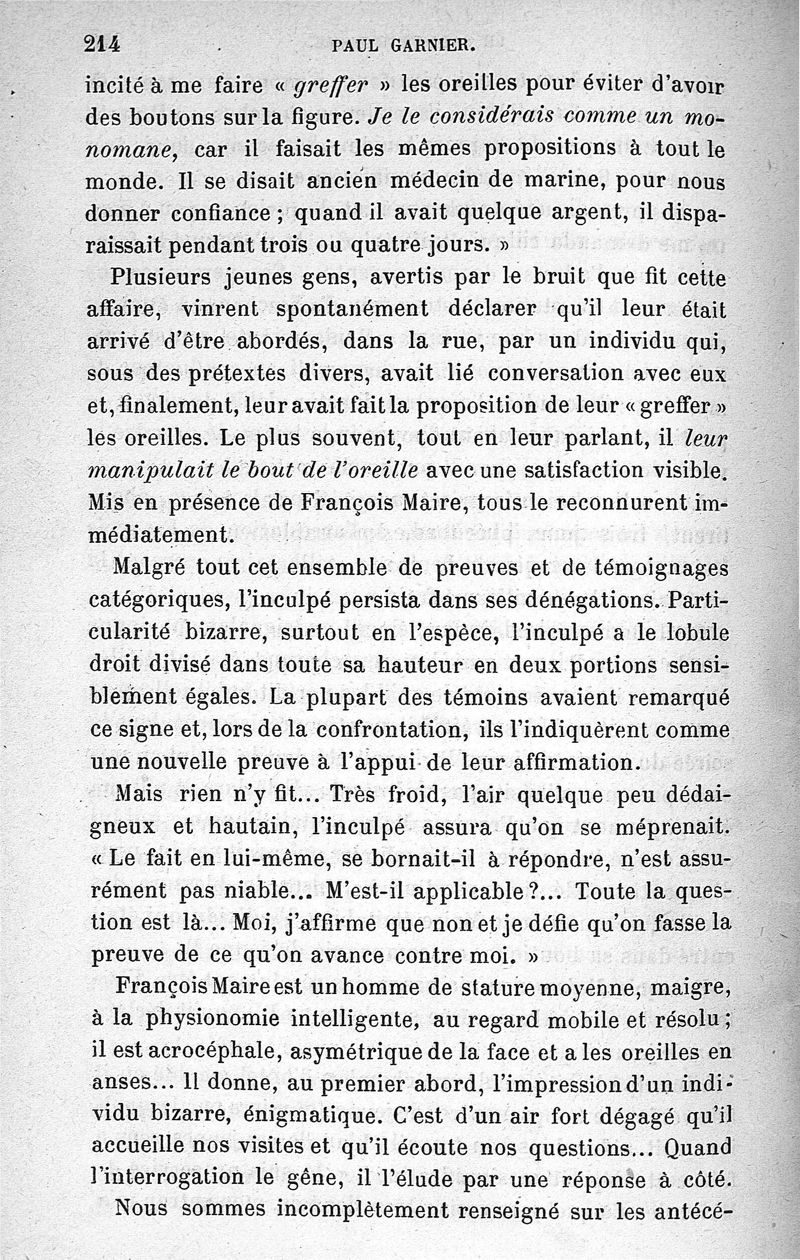 214 PAUL GARNIER.

incité à me faire « greffer » les oreilles pour éviter d'avoir des boutons sur la figure. Je le considérais comme un monomane, car il faisait les mêmes propositions à tout le monde. Il se disait ancien médecin de marine, pour nous donner confiance ; quand il avait quelque argent, il disparaissait pendant trois ou quatre jours. »

Plusieurs jeunes gens, avertis par le bruit que fit cette affaire, vinrent spontanément déclarer qu'il leur était arrivé d'être abordés, dans la rue, par un individu qui, sous des prétextes divers, avait lié conversation avec eux et, finalement, leur avait fait la proposition de leur « greffer » les oreilles. Le plus souvent, tout en leur parlant, il leur manipulait le bout de l'oreille avec une satisfaction visible. Mis en présence de François Maire, tous le reconnurent immédiatement.

Malgré tout cet ensemble de preuves et de témoignages catégoriques, l'inculpé persista dans ses dénégations. Particularité bizarre, surtout en l'espèce, l'inculpé a le lobule droit divisé dans toute sa hauteur en deux portions sensiblement égales. La plupart des témoins avaient remarqué ce signe et, lors de la confrontation, ils l'indiquèrent comme une nouvelle preuve à l'appui de leur affirmation.

Mais rien n'y fit... Très froid, l'air quelque peu dédaigneux et hautain, l'inculpé assura qu'on se méprenait. « Le fait en lui-même, se bornait-il à répondre, n'est assurément pas niable... M'est-il applicable ?... Toute la question est là... Moi, j'affirme que non et je défie qu'on fasse la preuve de ce qu'on avance contre moi. »

François Maire est un homme de stature moyenne, maigre, à la physionomie intelligente, au regard mobile et résolu ; il est acrocéphale, asymétrique de la face et a les oreilles en anses... Il donne, au premier abord, l'impression d'un individu bizarre, énigmatique. C'est d'un air fort dégagé qu'il accueille nos visites et qu'il écoute nos questions... Quand l'interrogation le gêne, il l'élude par une réponse à côté.

Nous sommes incomplètement renseigné sur les antécé-